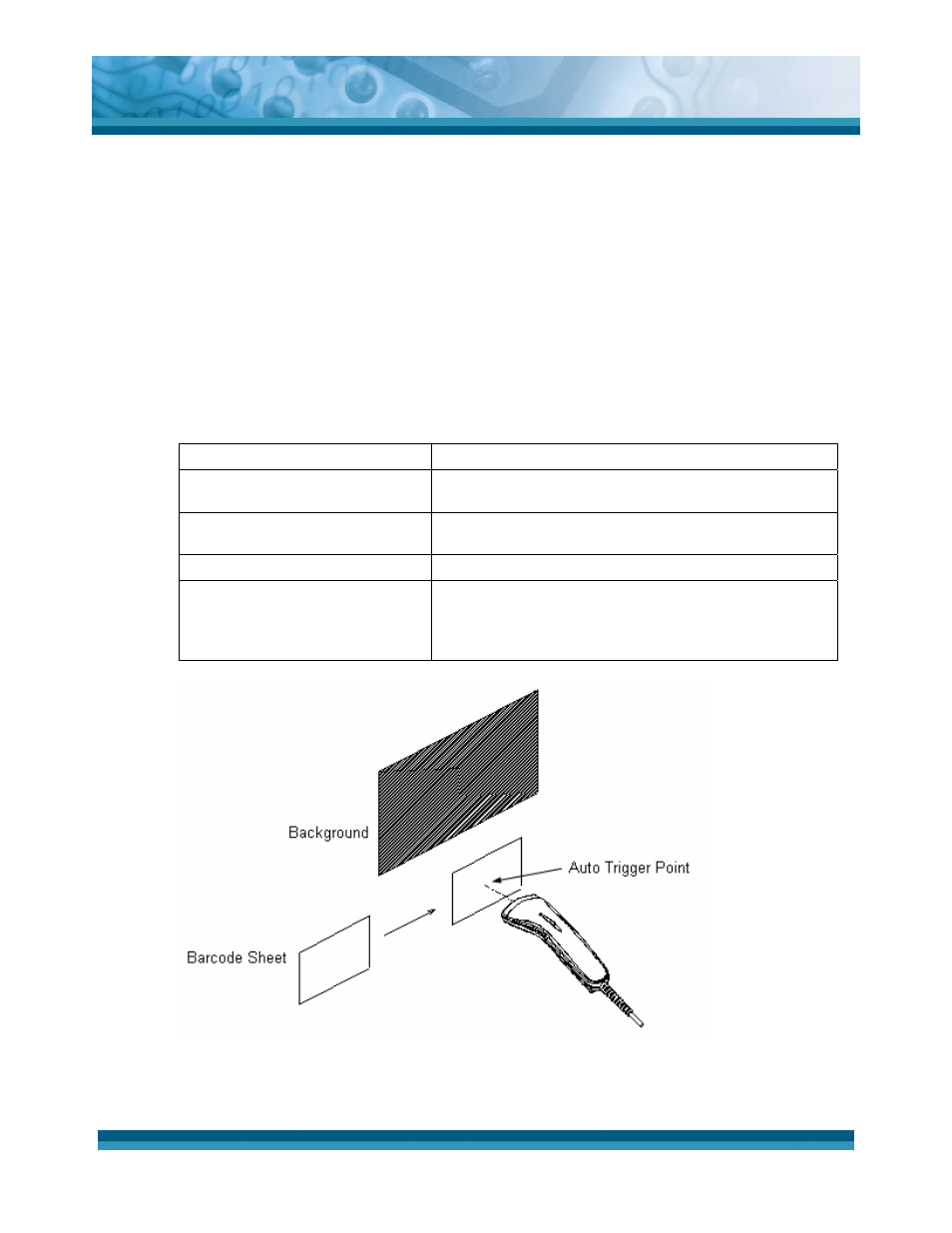 Background

Auto Trigger Point

Barcode Sheet